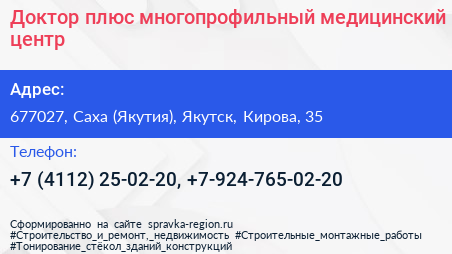 Доктор плюс многопрофильный медицинский центр

Адрес:

677027, Саха (Якутия), Якутск, Кирова, 35

Телефон:

+7 (4112) 25-02-20, +7-924-765-02-20

Сформированно на сайте spravka-region.ru
#Строительство_и_ремонт,_недвижимость #Строительные_монтажные_работы
#Тонирование_стёкол_зданий_конструкций